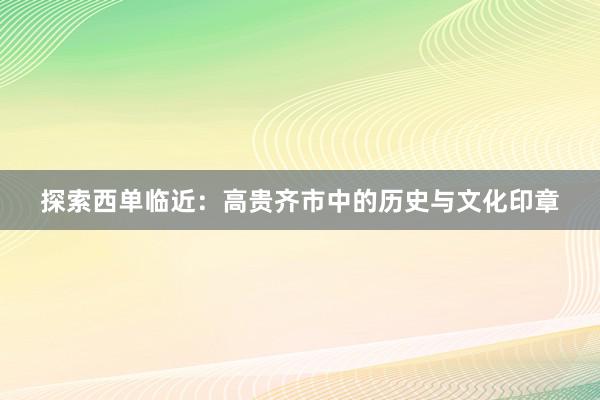 探索西单临近：高贵齐市中的历史与文化印章